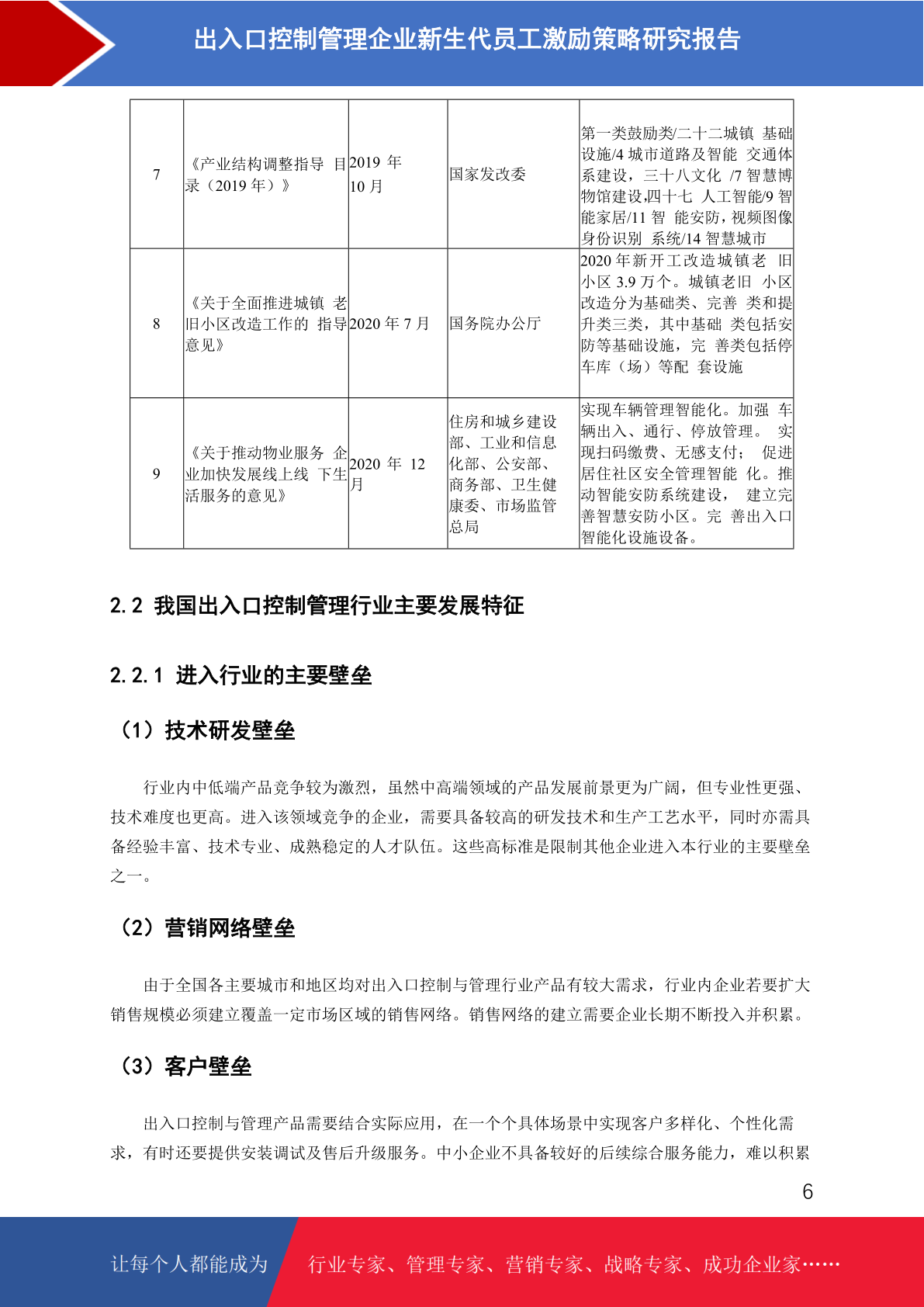 出入口控制管理企业新生代员工激励策略研究报告

| 7 | 《产业结构调整指导 目录（2019 年）》 | 2019 年 10 月 | 国家发改委 | 第一类鼓励类/二十二城镇 基础设施/4 城市道路及智能 交通体系建设，三十八文化 /7 智慧博物馆建设,四十七 人工智能/9 智能家居/11 智 能安防，视频图像身份识别 系统/14 智慧城市 |
|---|---|---|---|---|
| 8 | 《关于全面推进城镇 老旧小区改造工作的 指导意见》 | 2020 年 7 月 | 国务院办公厅 | 2020 年新开工改造城镇老 旧小区 3.9 万个。城镇老旧 小区改造分为基础类、完善 类和提升类三类，其中基础 类包括安防等基础设施，完 善类包括停车库（场）等配 套设施 |
| 9 | 《关于推动物业服务 企业加快发展线上线 下生活服务的意见》 | 2020 年 12 月 | 住房和城乡建设部、工业和信息化部、公安部、商务部、卫生健康委、市场监管总局 | 实现车辆管理智能化。加强 车辆出入、通行、停放管理。 实现扫码缴费、无感支付； 促进居住社区安全管理智能 化。推动智能安防系统建设， 建立完善智慧安防小区。完 善出入口智能化设施设备。 |

2.2 我国出入口控制管理行业主要发展特征

2.2.1 进入行业的主要壁垒

（1）技术研发壁垒

行业内中低端产品竞争较为激烈，虽然中高端领域的产品发展前景更为广阔，但专业性更强、技术难度也更高。进入该领域竞争的企业，需要具备较高的研发技术和生产工艺水平，同时亦需具备经验丰富、技术专业、成熟稳定的人才队伍。这些高标准是限制其他企业进入本行业的主要壁垒之一。

（2）营销网络壁垒

由于全国各主要城市和地区均对出入口控制与管理行业产品有较大需求，行业内企业若要扩大销售规模必须建立覆盖一定市场区域的销售网络。销售网络的建立需要企业长期不断投入并积累。

（3）客户壁垒

出入口控制与管理产品需要结合实际应用，在一个个具体场景中实现客户多样化、个性化需求，有时还要提供安装调试及售后升级服务。中小企业不具备较好的后续综合服务能力，难以积累

6

让每个人都能成为 行业专家、管理专家、营销专家、战略专家、成功企业家……